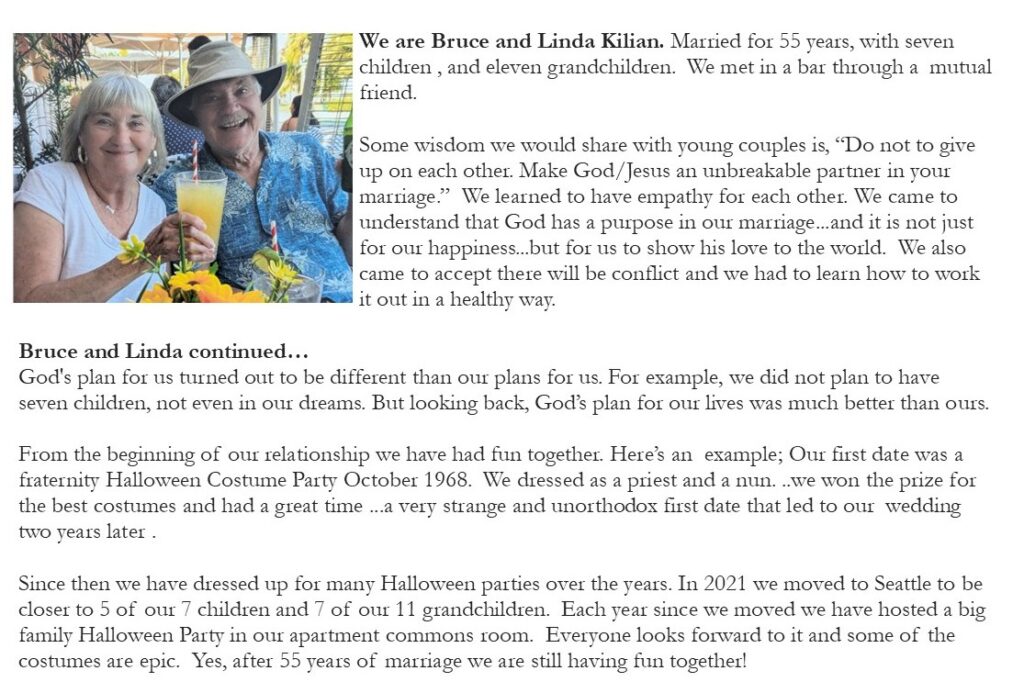 We are Bruce and Linda Kilian. Married for 55 years, with seven children , and eleven grandchildren. We met in a bar through a mutual friend.

Some wisdom we would share with young couples is, "Do not to give up on each other. Make God/Jesus an unbreakable partner in your marriage." We learned to have empathy for each other. We came to understand that God has a purpose in our marriage...and it is not just for our happiness...but for us to show his love to the world. We also came to accept there will be conflict and we had to learn how to work it out in a healthy way.

Bruce and Linda continued…
God's plan for us turned out to be different than our plans for us. For example, we did not plan to have seven children, not even in our dreams. But looking back, God's plan for our lives was much better than ours.

From the beginning of our relationship we have had fun together. Here's an example; Our first date was a fraternity Halloween Costume Party October 1968. We dressed as a priest and a nun. ..we won the prize for the best costumes and had a great time ...a very strange and unorthodox first date that led to our wedding two years later .

Since then we have dressed up for many Halloween parties over the years. In 2021 we moved to Seattle to be closer to 5 of our 7 children and 7 of our 11 grandchildren. Each year since we moved we have hosted a big family Halloween Party in our apartment commons room. Everyone looks forward to it and some of the costumes are epic. Yes, after 55 years of marriage we are still having fun together!